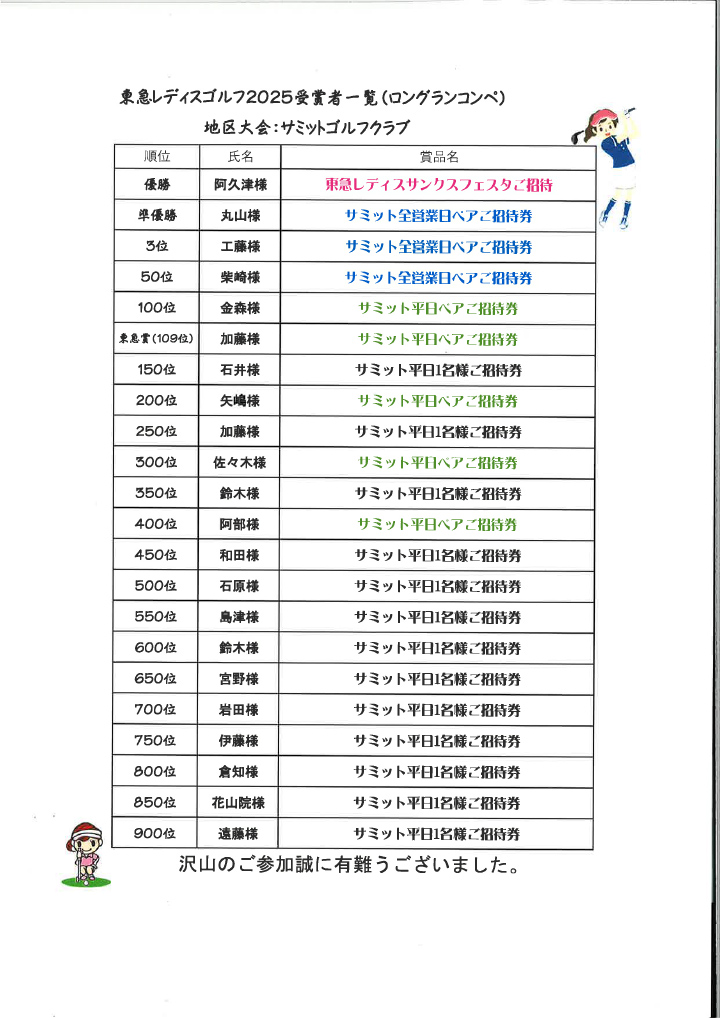 東急レディスゴルフ2025受賞者一覧（ロングランコンペ）

地区大会：サミットゴルフクラブ

| 順位 | 氏名 | 賞品名 |
|---|---|---|
| 優勝 | 阿久津様 | 東急レディスサンクスフェスタご招待 |
| 準優勝 | 丸山様 | サミット全営業日ペアご招待券 |
| 3位 | 工藤様 | サミット全営業日ペアご招待券 |
| 50位 | 柴崎様 | サミット全営業日ペアご招待券 |
| 100位 | 金森様 | サミット平日ペアご招待券 |
| 東急賞（109位） | 加藤様 | サミット平日ペアご招待券 |
| 150位 | 石井様 | サミット平日1名様ご招待券 |
| 200位 | 矢嶋様 | サミット平日ペアご招待券 |
| 250位 | 加藤様 | サミット平日1名様ご招待券 |
| 300位 | 佐々木様 | サミット平日ペアご招待券 |
| 350位 | 鈴木様 | サミット平日1名様ご招待券 |
| 400位 | 阿部様 | サミット平日ペアご招待券 |
| 450位 | 和田様 | サミット平日1名様ご招待券 |
| 500位 | 石原様 | サミット平日1名様ご招待券 |
| 550位 | 島津様 | サミット平日1名様ご招待券 |
| 600位 | 鈴木様 | サミット平日1名様ご招待券 |
| 650位 | 宮野様 | サミット平日1名様ご招待券 |
| 700位 | 岩田様 | サミット平日1名様ご招待券 |
| 750位 | 伊藤様 | サミット平日1名様ご招待券 |
| 800位 | 倉知様 | サミット平日1名様ご招待券 |
| 850位 | 花山院様 | サミット平日1名様ご招待券 |
| 900位 | 遠藤様 | サミット平日1名様ご招待券 |

沢山のご参加誠に有難うございました。